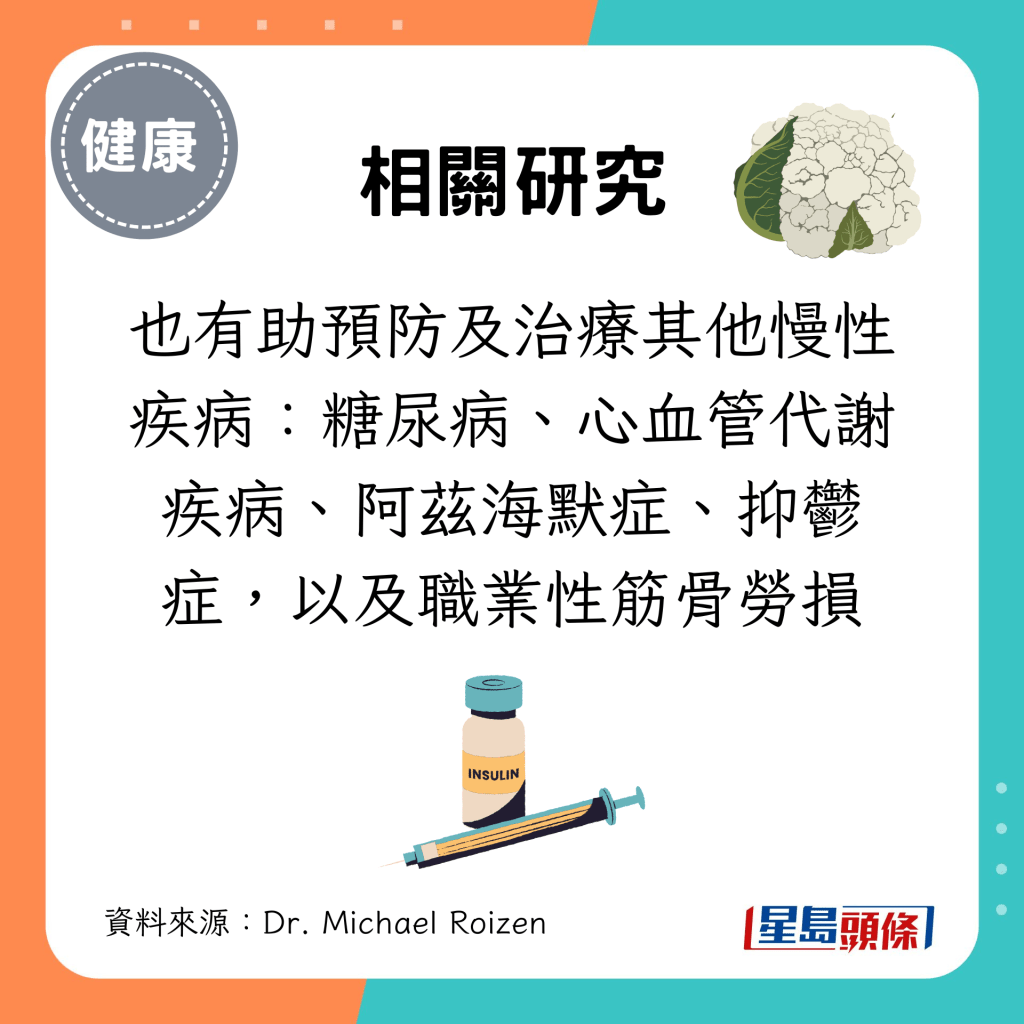 健康

相關研究

也有助預防及治療其他慢性疾病：糖尿病、心血管代謝疾病、阿茲海默症、抑鬱症，以及職業性筋骨勞損

INSULIN

資料來源：Dr. Michael Roizen

星島頭條